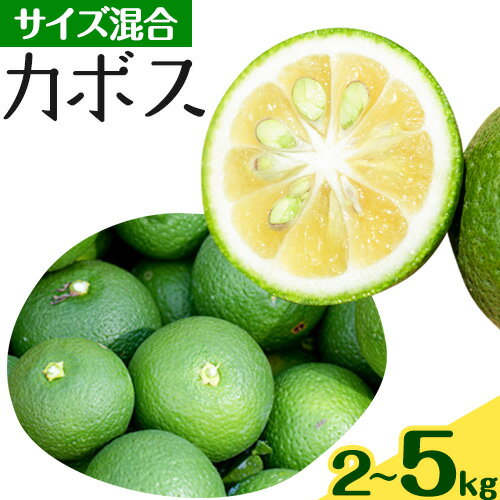 サイズ混合
カボス
2~5kg